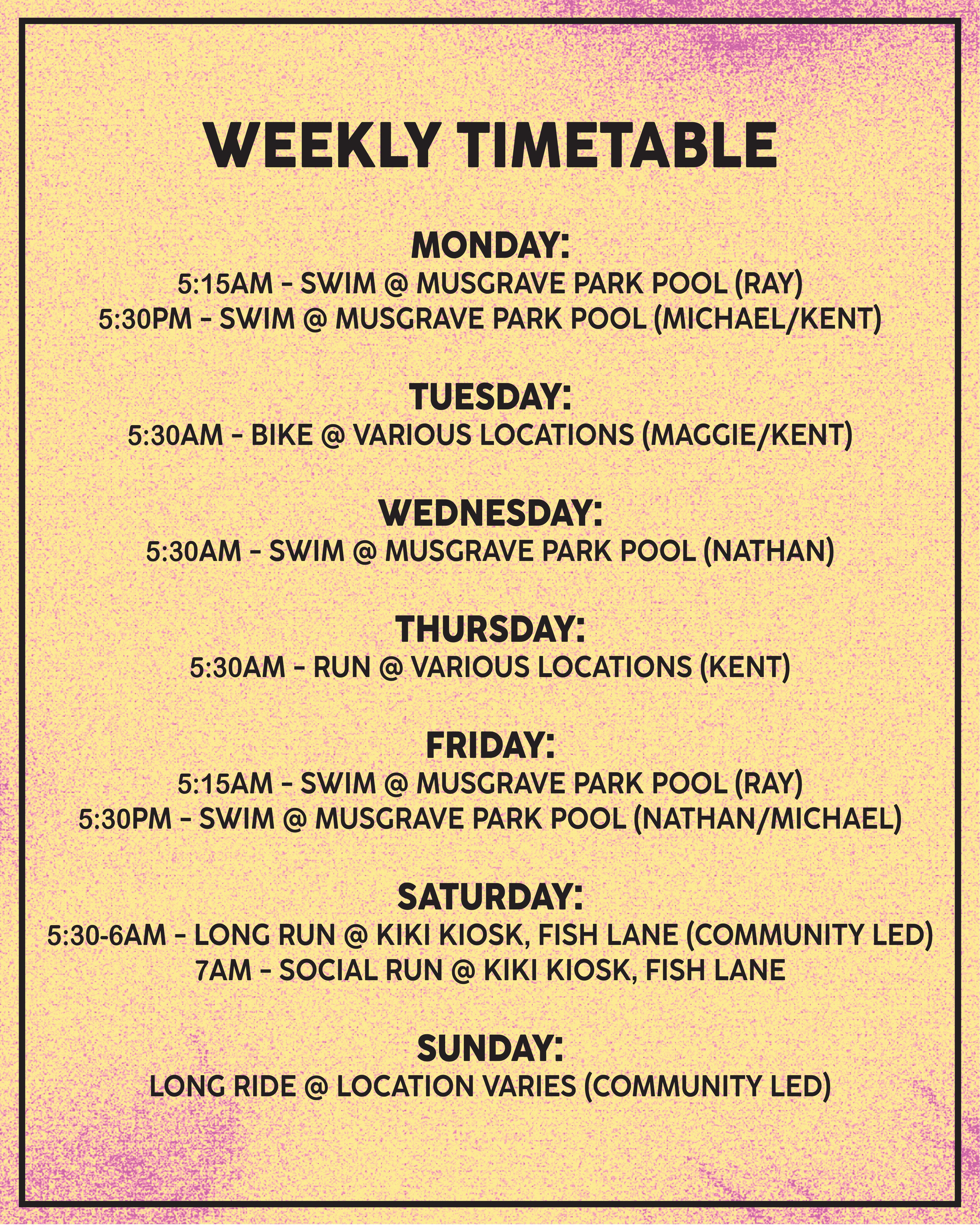 WEEKLY TIMETABLE

MONDAY:
5:15AM - SWIM @ MUSGRAVE PARK POOL (RAY)
5:30PM - SWIM @ MUSGRAVE PARK POOL (MICHAEL/KENT)

TUESDAY:
5:30AM - BIKE @ VARIOUS LOCATIONS (MAGGIE/KENT)

WEDNESDAY:
5:30AM - SWIM @ MUSGRAVE PARK POOL (NATHAN)

THURSDAY:
5:30AM - RUN @ VARIOUS LOCATIONS (KENT)

FRIDAY:
5:15AM - SWIM @ MUSGRAVE PARK POOL (RAY)
5:30PM - SWIM @ MUSGRAVE PARK POOL (NATHAN/MICHAEL)

SATURDAY:
5:30-6AM - LONG RUN @ KIKI KIOSK, FISH LANE (COMMUNITY LED)
7AM - SOCIAL RUN @ KIKI KIOSK, FISH LANE

SUNDAY:
LONG RIDE @ LOCATION VARIES (COMMUNITY LED)